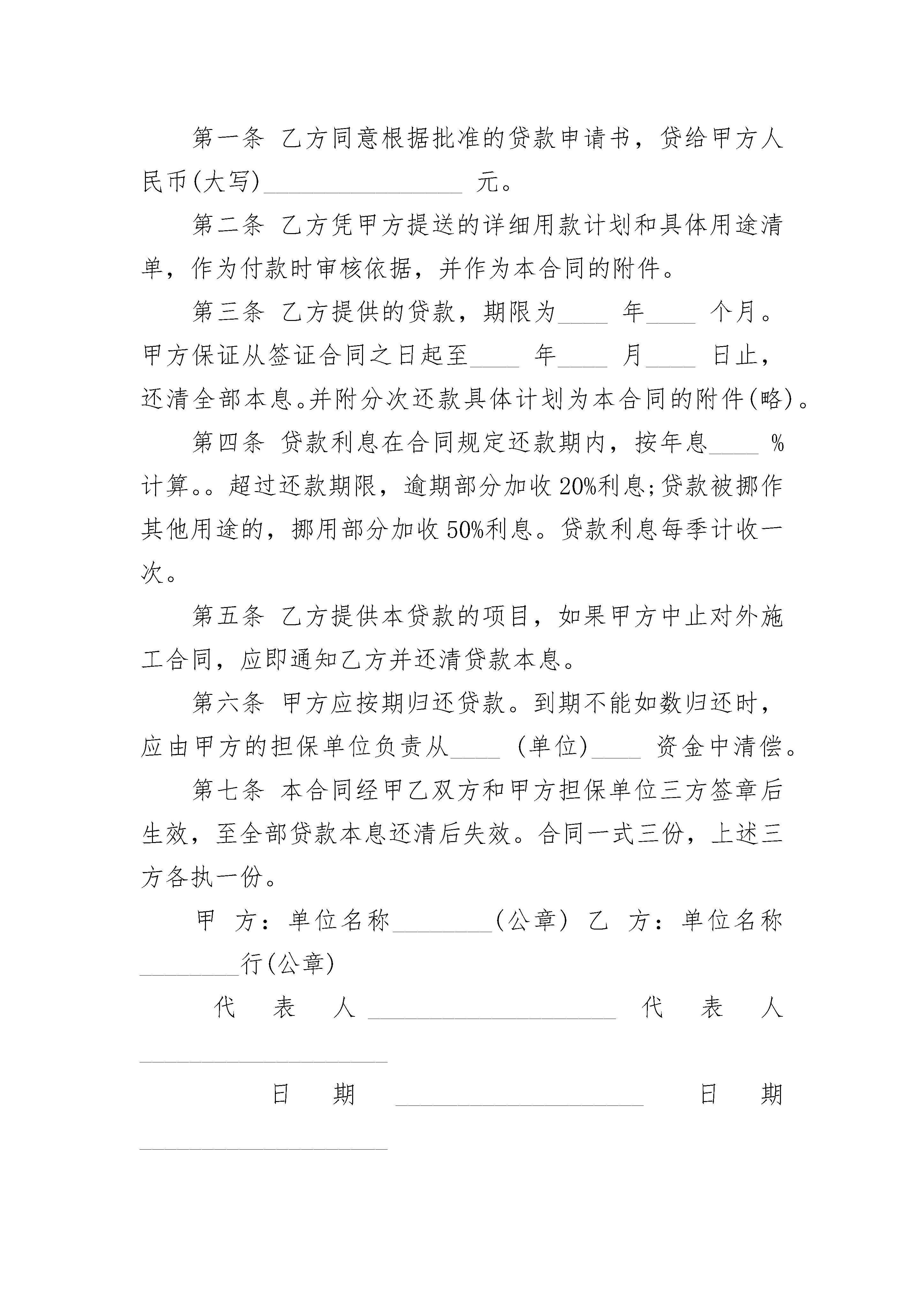 第一条 乙方同意根据批准的贷款申请书，贷给甲方人民币(大写)________________ 元。

第二条 乙方凭甲方提送的详细用款计划和具体用途清单，作为付款时审核依据，并作为本合同的附件。

第三条 乙方提供的贷款，期限为____ 年____ 个月。甲方保证从签证合同之日起至____ 年____ 月____ 日止，还清全部本息。并附分次还款具体计划为本合同的附件(略)。

第四条 贷款利息在合同规定还款期内，按年息____ %计算。。超过还款期限，逾期部分加收20%利息;贷款被挪作其他用途的，挪用部分加收50%利息。贷款利息每季计收一次。

第五条 乙方提供本贷款的项目，如果甲方中止对外施工合同，应即通知乙方并还清贷款本息。

第六条 甲方应按期归还贷款。到期不能如数归还时，应由甲方的担保单位负责从____ (单位)____ 资金中清偿。

第七条 本合同经甲乙双方和甲方担保单位三方签章后生效，至全部贷款本息还清后失效。合同一式三份，上述三方各执一份。

甲 方：单位名称________(公章) 乙 方：单位名称________行(公章)

代 表 人 ____________________ 代 表 人 ____________________

日 期 ____________________ 日 期 ____________________